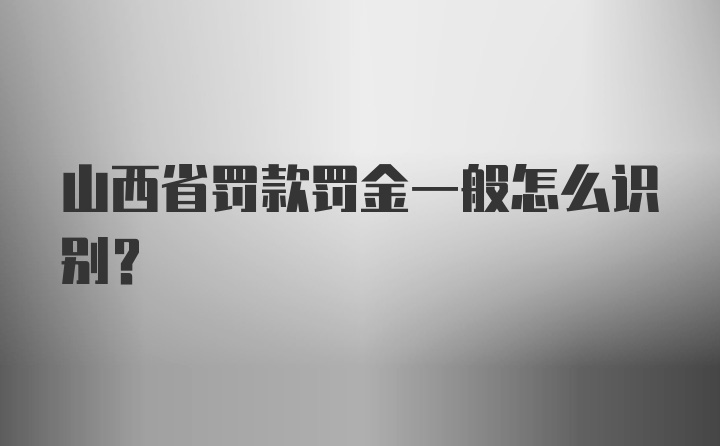 山西省罚款罚金一般怎么识别？